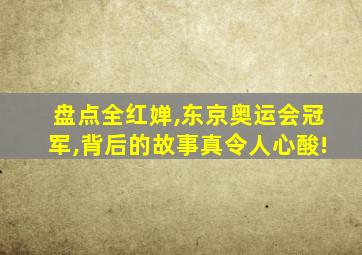 盘点全红婵,东京奥运会冠军,背后的故事真令人心酸!